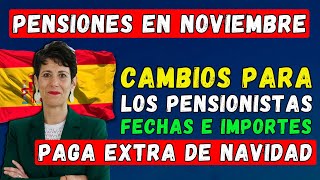 PENSIONES EN NOVIEMBRE

CAMBIOS PARA
LOS PENSIONISTAS
FECHAS E IMPORTES

PAGA EXTRA DE NAVIDAD